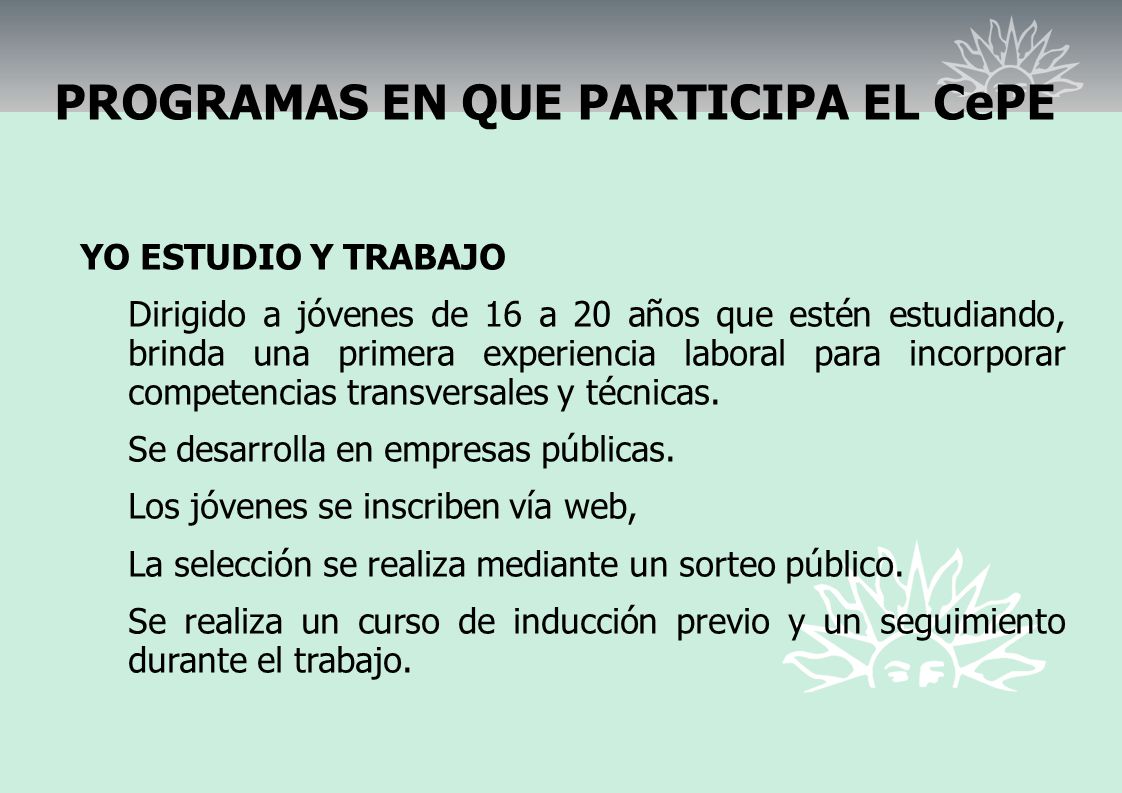 PROGRAMAS EN QUE PARTICIPA EL CePE

YO ESTUDIO Y TRABAJO

Dirigido a jóvenes de 16 a 20 años que estén estudiando, brinda una primera experiencia laboral para incorporar competencias transversales y técnicas.

Se desarrolla en empresas públicas.

Los jóvenes se inscriben vía web,

La selección se realiza mediante un sorteo público.

Se realiza un curso de inducción previo y un seguimiento durante el trabajo.